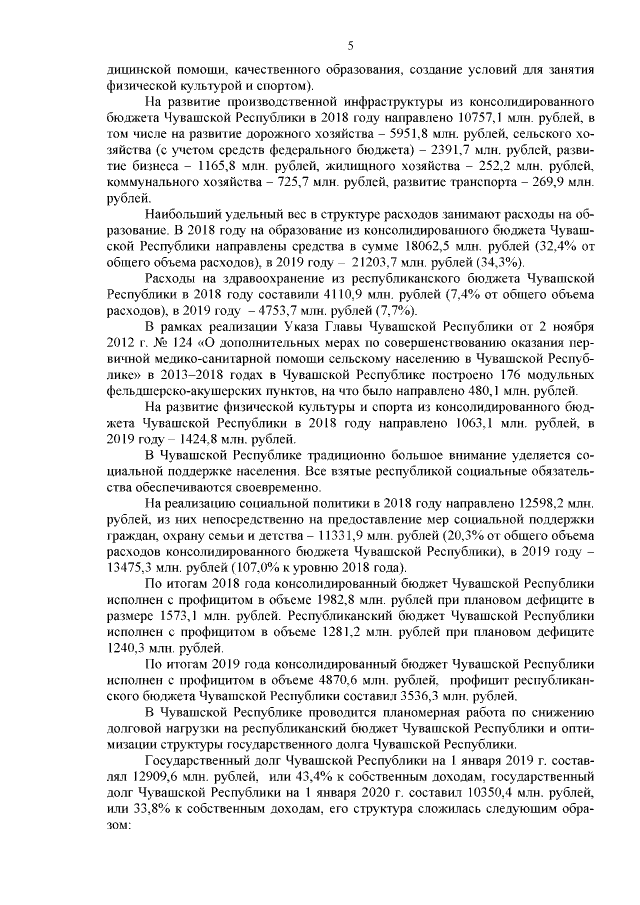 5

дицинской помощи, качественного образования, создание условий для занятия физической культурой и спортом).

На развитие производственной инфраструктуры из консолидированного бюджета Чувашской Республики в 2018 году направлено 10757,1 млн. рублей, в том числе на развитие дорожного хозяйства – 5951,8 млн. рублей, сельского хозяйства (с учетом средств федерального бюджета) – 2391,7 млн. рублей, развитие бизнеса – 1165,8 млн. рублей, жилищного хозяйства – 252,2 млн. рублей, коммунального хозяйства – 725,7 млн. рублей, развитие транспорта – 269,9 млн. рублей.

Наибольший удельный вес в структуре расходов занимают расходы на образование. В 2018 году на образование из консолидированного бюджета Чувашской Республики направлены средства в сумме 18062,5 млн. рублей (32,4% от общего объема расходов), в 2019 году – 21203,7 млн. рублей (34,3%).

Расходы на здравоохранение из республиканского бюджета Чувашской Республики в 2018 году составили 4110,9 млн. рублей (7,4% от общего объема расходов), в 2019 году – 4753,7 млн. рублей (7,7%).

В рамках реализации Указа Главы Чувашской Республики от 2 ноября 2012 г. № 124 «О дополнительных мерах по совершенствованию оказания первичной медико-санитарной помощи сельскому населению в Чувашской Республике» в 2013–2018 годах в Чувашской Республике построено 176 модульных фельдшерско-акушерских пунктов, на что было направлено 480,1 млн. рублей.

На развитие физической культуры и спорта из консолидированного бюджета Чувашской Республики в 2018 году направлено 1063,1 млн. рублей, в 2019 году – 1424,8 млн. рублей.

В Чувашской Республике традиционно большое внимание уделяется социальной поддержке населения. Все взятые республикой социальные обязательства обеспечиваются своевременно.

На реализацию социальной политики в 2018 году направлено 12598,2 млн. рублей, из них непосредственно на предоставление мер социальной поддержки граждан, охрану семьи и детства – 11331,9 млн. рублей (20,3% от общего объема расходов консолидированного бюджета Чувашской Республики), в 2019 году – 13475,3 млн. рублей (107,0% к уровню 2018 года).

По итогам 2018 года консолидированный бюджет Чувашской Республики исполнен с профицитом в объеме 1982,8 млн. рублей при плановом дефиците в размере 1573,1 млн. рублей. Республиканский бюджет Чувашской Республики исполнен с профицитом в объеме 1281,2 млн. рублей при плановом дефиците 1240,3 млн. рублей.

По итогам 2019 года консолидированный бюджет Чувашской Республики исполнен с профицитом в объеме 4870,6 млн. рублей, профицит республиканского бюджета Чувашской Республики составил 3536,3 млн. рублей.

В Чувашской Республике проводится планомерная работа по снижению долговой нагрузки на республиканский бюджет Чувашской Республики и оптимизации структуры государственного долга Чувашской Республики.

Государственный долг Чувашской Республики на 1 января 2019 г. составлял 12909,6 млн. рублей, или 43,4% к собственным доходам, государственный долг Чувашской Республики на 1 января 2020 г. составил 10350,4 млн. рублей, или 33,8% к собственным доходам, его структура сложилась следующим образом: